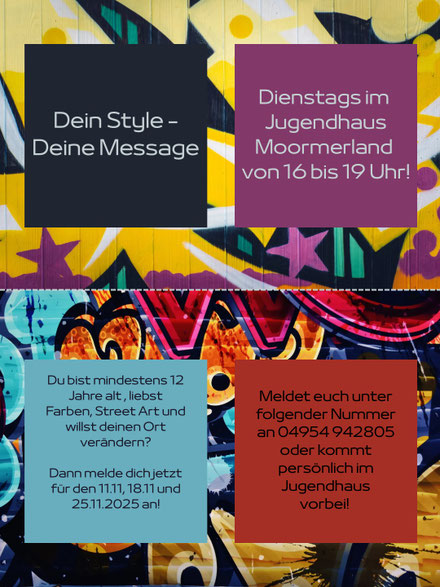 Dein Style - Deine Message

Dienstags im Jugendhaus Moormerland von 16 bis 19 Uhr!

Du bist mindestens 12 Jahre alt , liebst Farben, Street Art und willst deinen Ort verändern?

Dann melde dich jetzt für den 11.11, 18.11 und 25.11.2025 an!

Meldet euch unter folgender Nummer an 04954 942805 oder kommt persönlich im Jugendhaus vorbei!